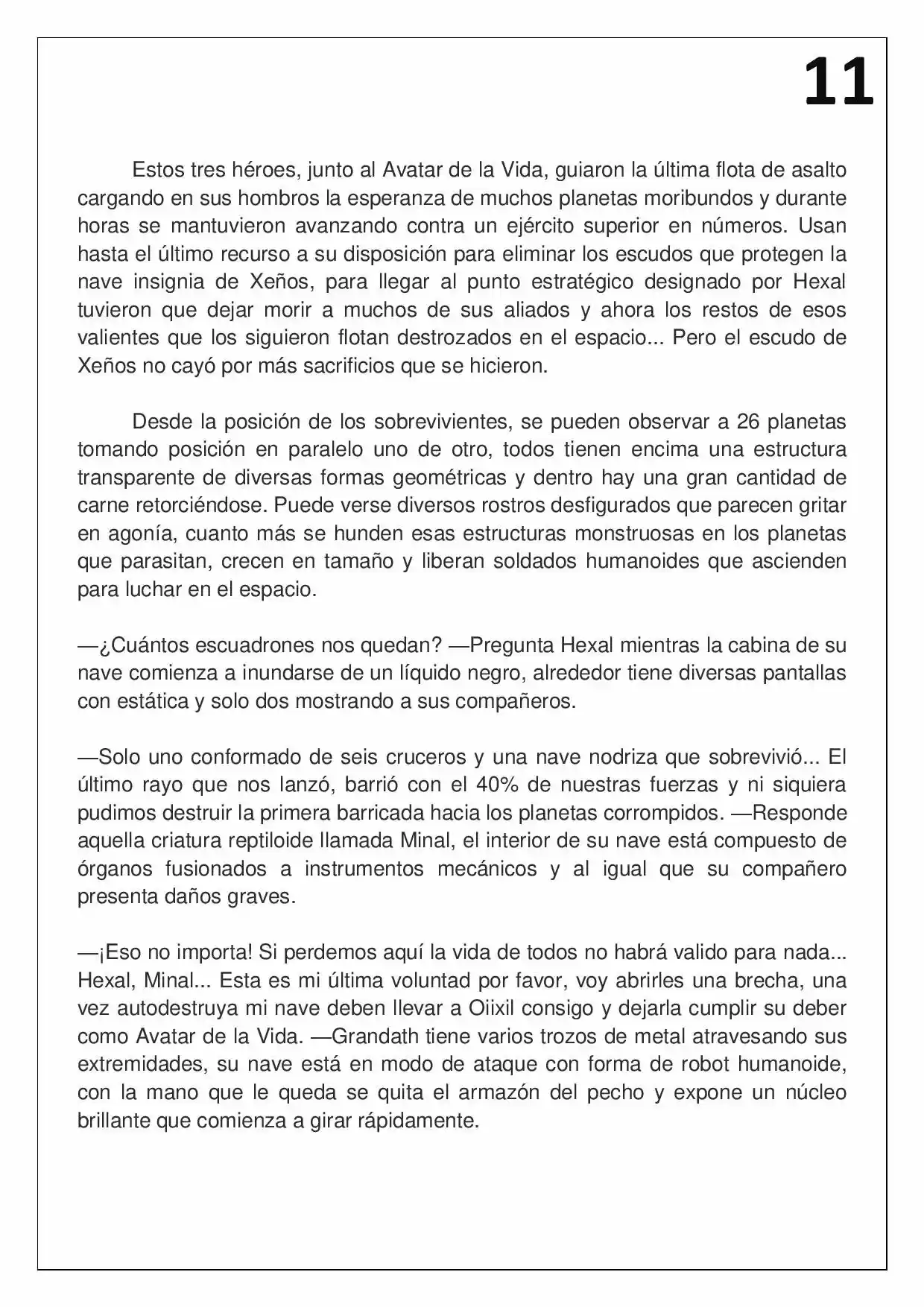 11

Estos tres héroes, junto al Avatar de la Vida, guiaron la última flota de asalto cargando en sus hombros la esperanza de muchos planetas moribundos y durante horas se mantuvieron avanzando contra un ejército superior en números. Usan hasta el último recurso a su disposición para eliminar los escudos que protegen la nave insignia de Xeños, para llegar al punto estratégico designado por Hexal tuvieron que dejar morir a muchos de sus aliados y ahora los restos de esos valientes que los siguieron flotan destrozados en el espacio... Pero el escudo de Xeños no cayó por más sacrificios que se hicieron.

Desde la posición de los sobrevivientes, se pueden observar a 26 planetas tomando posición en paralelo uno de otro, todos tienen encima una estructura transparente de diversas formas geométricas y dentro hay una gran cantidad de carne retorciéndose. Puede verse diversos rostros desfigurados que parecen gritar en agonía, cuanto más se hunden esas estructuras monstruosas en los planetas que parasitan, crecen en tamaño y liberan soldados humanoides que ascienden para luchar en el espacio.

—¿Cuántos escuadrones nos quedan? —Pregunta Hexal mientras la cabina de su nave comienza a inundarse de un líquido negro, alrededor tiene diversas pantallas con estática y solo dos mostrando a sus compañeros.

—Solo uno conformado de seis cruceros y una nave nodriza que sobrevivió... El último rayo que nos lanzó, barrió con el 40% de nuestras fuerzas y ni siquiera pudimos destruir la primera barricada hacia los planetas corrompidos. —Responde aquella criatura reptiloide llamada Minal, el interior de su nave está compuesto de órganos fusionados a instrumentos mecánicos y al igual que su compañero presenta daños graves.

—¡Eso no importa! Si perdemos aquí la vida de todos no habrá valido para nada... Hexal, Minal... Esta es mi última voluntad por favor, voy abrirles una brecha, una vez autodestruya mi nave deben llevar a Oiixil consigo y dejarla cumplir su deber como Avatar de la Vida. —Grandath tiene varios trozos de metal atravesando sus extremidades, su nave está en modo de ataque con forma de robot humanoide, con la mano que le queda se quita el armazón del pecho y expone un núcleo brillante que comienza a girar rápidamente.